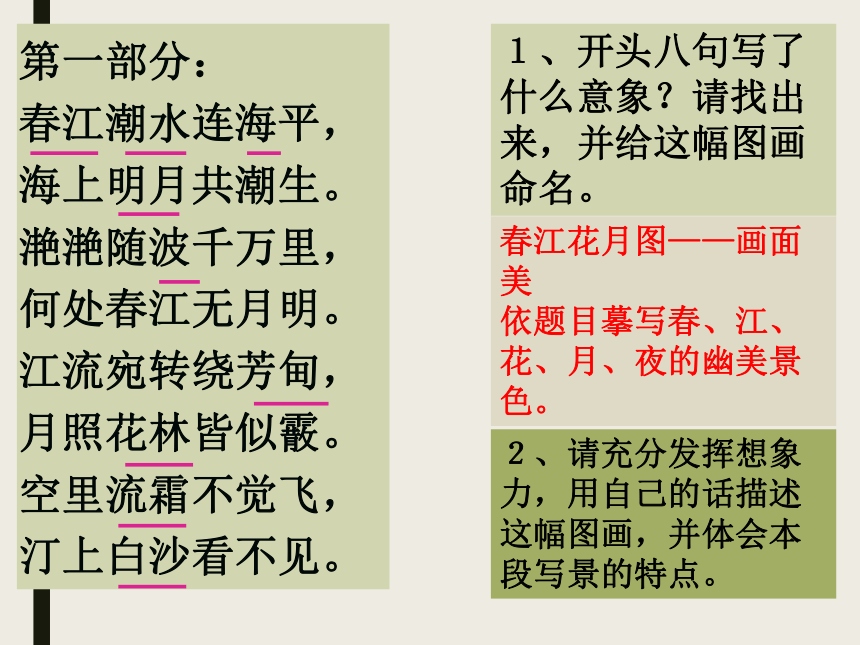 第一部分：
春江潮水连海平，
海上明月共潮生。
滟滟随波千万里，
何处春江无月明。
江流宛转绕芳甸，
月照花林皆似霰。
空里流霜不觉飞，
汀上白沙看不见。

1、开头八句写了什么意象？请找出来，并给这幅图画命名。

春江花月图——画面美
依题目摹写春、江、花、月、夜的幽美景色。

2、请充分发挥想象力，用自己的话描述这幅图画，并体会本段写景的特点。